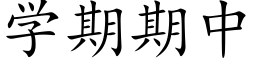 学期期中